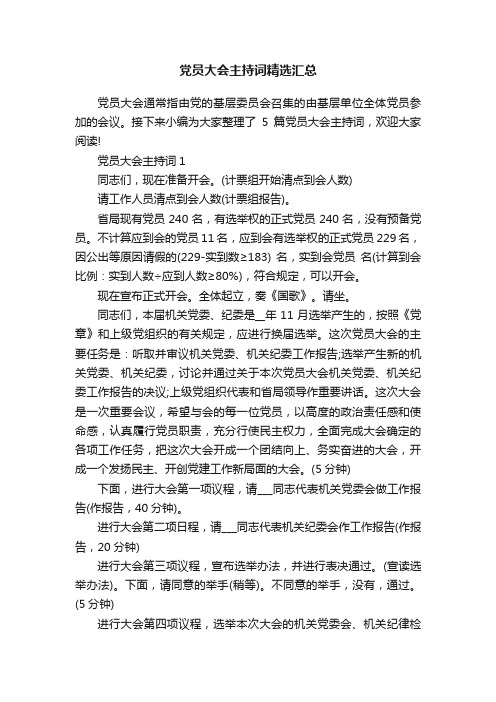 党员大会主持词精选汇总

党员大会通常指由党的基层委员会召集的由基层单位全体党员参加的会议。接下来小编为大家整理了 5 篇党员大会主持词，欢迎大家阅读!

党员大会主持词 1

同志们，现在准备开会。(计票组开始清点到会人数)

请工作人员清点到会人数(计票组报告)。

省局现有党员 240 名，有选举权的正式党员 240 名，没有预备党员。不计算应到会的党员 11 名，应到会有选举权的正式党员 229 名，因公出等原因请假的(229-实到数≥183) 名，实到会党员 名(计算到会比例：实到人数÷应到人数≥80%)，符合规定，可以开会。

现在宣布正式开会。全体起立，奏《国歌》。请坐。

同志们，本届机关党委、纪委是__年 11 月选举产生的，按照《党章》和上级党组织的有关规定，应进行换届选举。这次党员大会的主要任务是：听取并审议机关党委、机关纪委工作报告;选举产生新的机关党委、机关纪委，讨论并通过关于本次党员大会机关党委、机关纪委工作报告的决议;上级党组织代表和省局领导作重要讲话。这次大会是一次重要会议，希望与会的每一位党员，以高度的政治责任感和使命感，认真履行党员职责，充分行使民主权力，全面完成大会确定的各项工作任务，把这次大会开成一个团结向上、务实奋进的大会，开成一个发扬民主、开创党建工作新局面的大会。(5 分钟)

下面，进行大会第一项议程，请___同志代表机关党委会做工作报告(作报告，40 分钟)。

进行大会第二项日程，请___同志代表机关纪委会作工作报告(作报告，20 分钟)

进行大会第三项议程，宣布选举办法，并进行表决通过。(宣读选举办法)。下面，请同意的举手(稍等)。不同意的举手，没有，通过。(5 分钟)

进行大会第四项议程，选举本次大会的机关党委会、机关纪律检